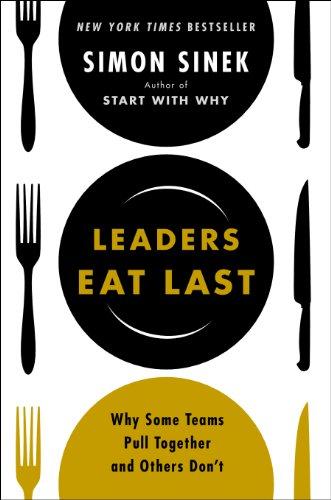 NEW YORK TIMES BESTSELLER

SIMON SINEK

Author of
START WITH WHY

LEADERS EAT LAST

Why Some Teams Pull Together and Others Don't